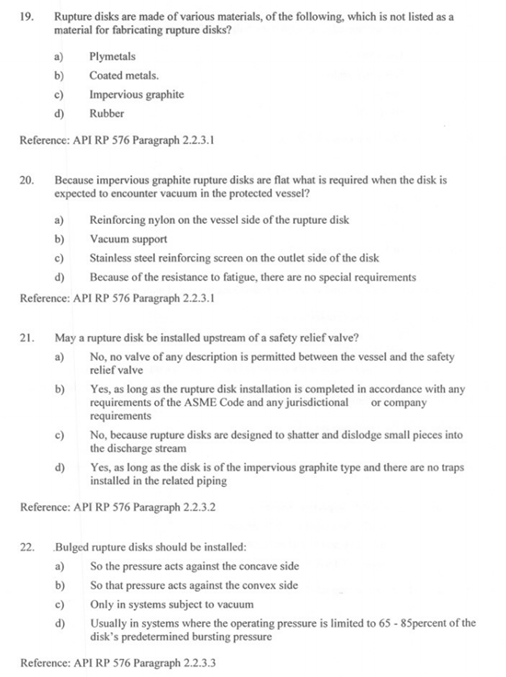 19. Rupture disks are made of various materials, of the following, which is not listed as a material for fabricating rupture disks?

a) Plymetals
b) Coated metals.
c) Impervious graphite
d) Rubber

Reference: API RP 576 Paragraph 2.2.3.1

20. Because impervious graphite rupture disks are flat what is required when the disk is expected to encounter vacuum in the protected vessel?

a) Reinforcing nylon on the vessel side of the rupture disk
b) Vacuum support
c) Stainless steel reinforcing screen on the outlet side of the disk
d) Because of the resistance to fatigue, there are no special requirements

Reference: API RP 576 Paragraph 2.2.3.1

21. May a rupture disk be installed upstream of a safety relief valve?

a) No, no valve of any description is permitted between the vessel and the safety relief valve
b) Yes, as long as the rupture disk installation is completed in accordance with any requirements of the ASME Code and any jurisdictional or company requirements
c) No, because rupture disks are designed to shatter and dislodge small pieces into the discharge stream
d) Yes, as long as the disk is of the impervious graphite type and there are no traps installed in the related piping

Reference: API RP 576 Paragraph 2.2.3.2

22. .Bulged rupture disks should be installed:

a) So the pressure acts against the concave side
b) So that pressure acts against the convex side
c) Only in systems subject to vacuum
d) Usually in systems where the operating pressure is limited to 65 - 85percent of the disk's predetermined bursting pressure

Reference: API RP 576 Paragraph 2.2.3.3